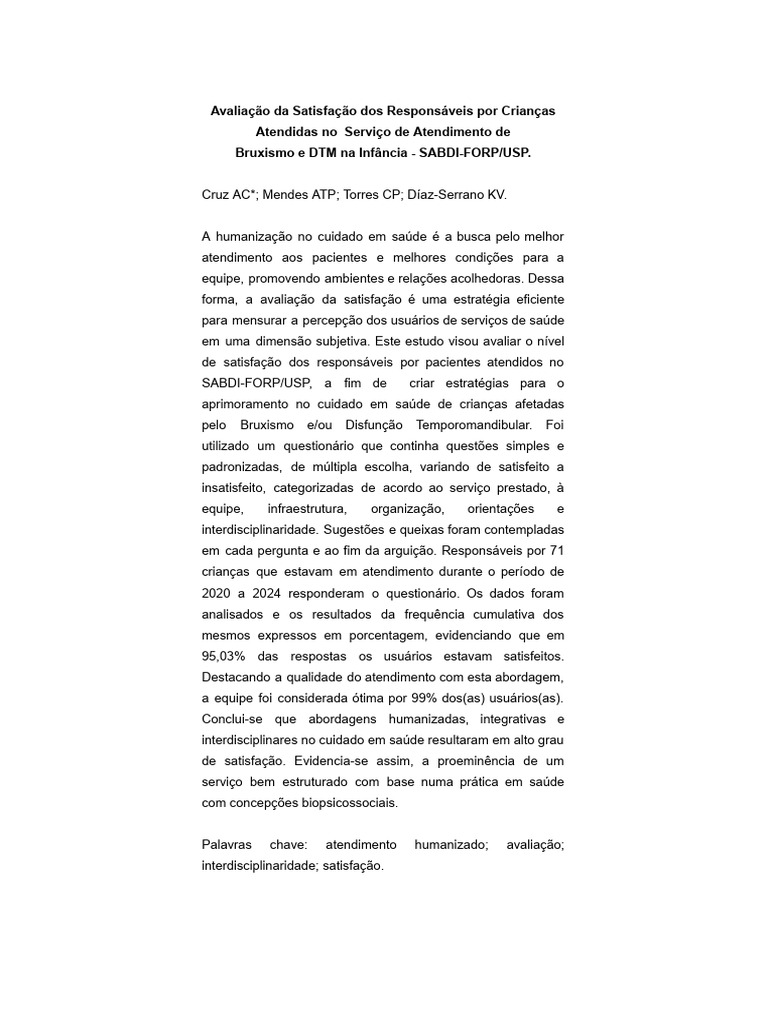 Avaliação da Satisfação dos Responsáveis por Crianças Atendidas no Serviço de Atendimento de Bruxismo e DTM na Infância - SABDI-FORP/USP.

Cruz AC*; Mendes ATP; Torres CP; Díaz-Serrano KV.

A humanização no cuidado em saúde é a busca pelo melhor atendimento aos pacientes e melhores condições para a equipe, promovendo ambientes e relações acolhedoras. Dessa forma, a avaliação da satisfação é uma estratégia eficiente para mensurar a percepção dos usuários de serviços de saúde em uma dimensão subjetiva. Este estudo visou avaliar o nível de satisfação dos responsáveis por pacientes atendidos no SABDI-FORP/USP, a fim de criar estratégias para o aprimoramento no cuidado em saúde de crianças afetadas pelo Bruxismo e/ou Disfunção Temporomandibular. Foi utilizado um questionário que continha questões simples e padronizadas, de múltipla escolha, variando de satisfeito a insatisfeito, categorizadas de acordo ao serviço prestado, à equipe, infraestrutura, organização, orientações e interdisciplinaridade. Sugestões e queixas foram contempladas em cada pergunta e ao fim da arguição. Responsáveis por 71 crianças que estavam em atendimento durante o período de 2020 a 2024 responderam o questionário. Os dados foram analisados e os resultados da frequência cumulativa dos mesmos expressos em porcentagem, evidenciando que em 95,03% das respostas os usuários estavam satisfeitos. Destacando a qualidade do atendimento com esta abordagem, a equipe foi considerada ótima por 99% dos(as) usuários(as). Conclui-se que abordagens humanizadas, integrativas e interdisciplinares no cuidado em saúde resultaram em alto grau de satisfação. Evidencia-se assim, a proeminência de um serviço bem estruturado com base numa prática em saúde com concepções biopsicossociais.

Palavras chave: atendimento humanizado; avaliação; interdisciplinaridade; satisfação.